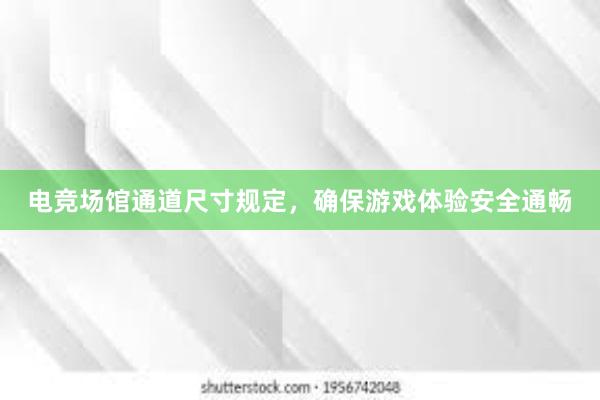 电竞场馆通道尺寸规定，确保游戏体验安全通畅

shutterstock.com · 1956742048